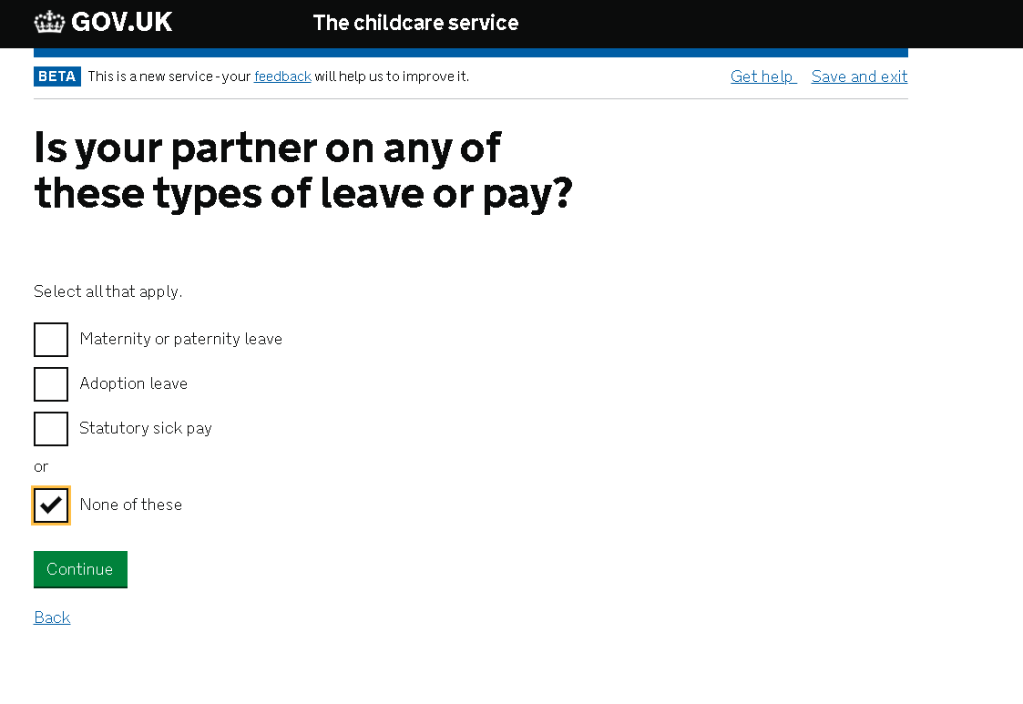 GOV.UK The childcare service

BETA This is a new service - your feedback will help us to improve it. Get help Save and exit

Is your partner on any of these types of leave or pay?

Select all that apply.

Maternity or paternity leave

Adoption leave

Statutory sick pay

or

None of these

Continue

Back